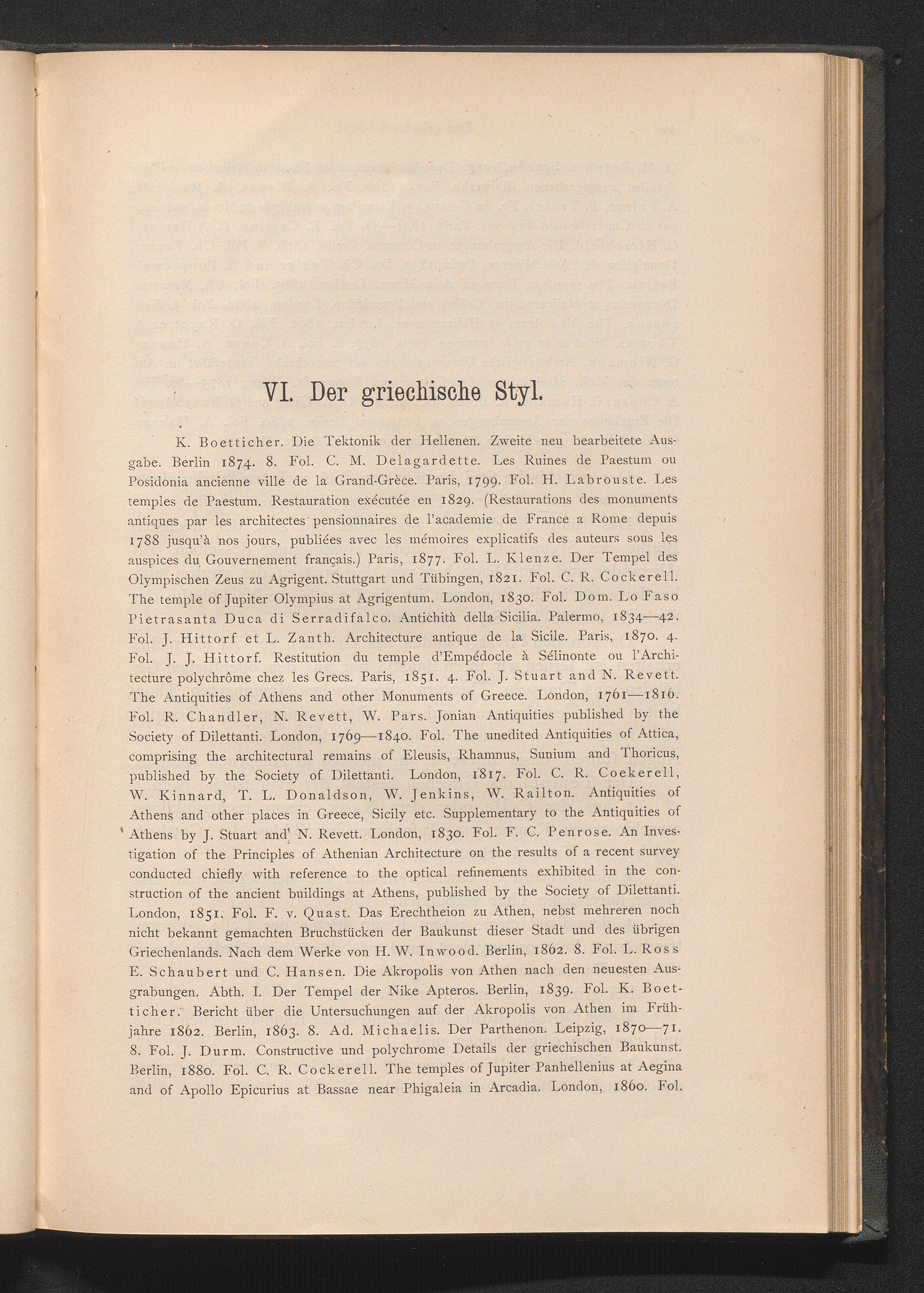 VI. Der griechische Styl.

K. Boetticher. Die Tektonik der Hellenen. Zweite neu bearbeitete Ausgabe. Berlin 1874. 8. Fol. C. M. Delagardette. Les Ruines de Paestum ou Posidonia ancienne ville de la Grand-Grèce. Paris, 1799. Fol. H. Labrouste. Les temples de Paestum. Restauration exécutée en 1829. (Restaurations des monuments antiques par les architectes pensionnaires de l'academie de France a Rome depuis 1788 jusqu'à nos jours, publiées avec les mémoires explicatifs des auteurs sous les auspices du Gouvernement français.) Paris, 1877. Fol. L. Klenze. Der Tempel des Olympischen Zeus zu Agrigent. Stuttgart und Tübingen, 1821. Fol. C. R. Cockerell. The temple of Jupiter Olympius at Agrigentum. London, 1830. Fol. Dom. Lo Faso Pietrasanta Duca di Serradifalco. Antichità della Sicilia. Palermo, 1834—42. Fol. J. Hittorf et L. Zanth. Architecture antique de la Sicile. Paris, 1870. 4. Fol. J. J. Hittorf. Restitution du temple d'Empédocle à Sélinonte ou l'Architecture polychrôme chez les Grecs. Paris, 1851. 4. Fol. J. Stuart and N. Revett. The Antiquities of Athens and other Monuments of Greece. London, 1761—1816. Fol. R. Chandler, N. Revett, W. Pars. Jonian Antiquities published by the Society of Dilettanti. London, 1769—1840. Fol. The unedited Antiquities of Attica, comprising the architectural remains of Eleusis, Rhamnus, Sunium and Thoricus, published by the Society of Dilettanti. London, 1817. Fol. C. R. Coekerell, W. Kinnard, T. L. Donaldson, W. Jenkins, W. Railton. Antiquities of Athens and other places in Greece, Sicily etc. Supplementary to the Antiquities of Athens by J. Stuart and N. Revett. London, 1830. Fol. F. C. Penrose. An Investigation of the Principles of Athenian Architecture on the results of a recent survey conducted chiefly with reference to the optical refinements exhibited in the construction of the ancient buildings at Athens, published by the Society of Dilettanti. London, 1851. Fol. F. v. Quast. Das Erechtheion zu Athen, nebst mehreren noch nicht bekannt gemachten Bruchstücken der Baukunst dieser Stadt und des übrigen Griechenlands. Nach dem Werke von H. W. Inwood. Berlin, 1862. 8. Fol. L. Ross E. Schaubert und C. Hansen. Die Akropolis von Athen nach den neuesten Ausgrabungen. Abth. I. Der Tempel der Nike Apteros. Berlin, 1839. Fol. K. Boetticher. Bericht über die Untersuchungen auf der Akropolis von Athen im Frühjahre 1862. Berlin, 1863. 8. Ad. Michaelis. Der Parthenon. Leipzig, 1870—71. 8. Fol. J. Durm. Constructive und polychrome Details der griechischen Baukunst. Berlin, 1880. Fol. C. R. Cockerell. The temples of Jupiter Panhellenius at Aegina and of Apollo Epicurius at Bassae near Phigaleia in Arcadia. London, 1860. Fol.